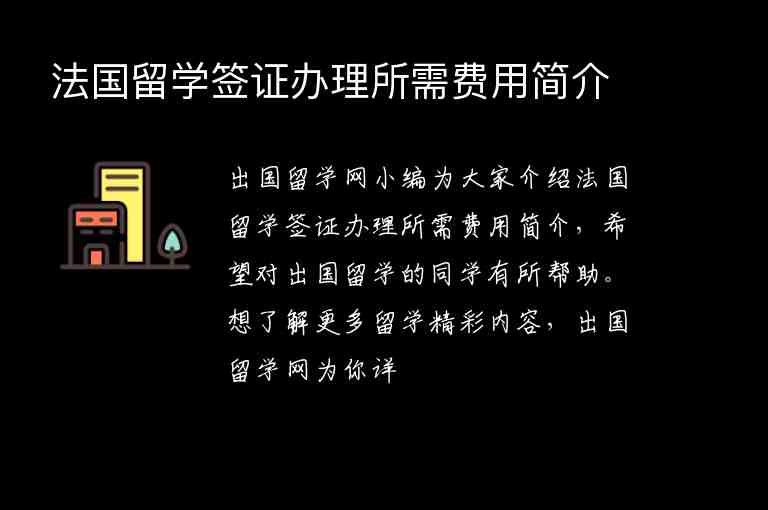 法国留学签证办理所需费用简介

出国留学网小编为大家介绍法国留学签证办理所需费用简介，希望对出国留学的同学有所帮助。想了解更多留学精彩内容，出国留学网为你详